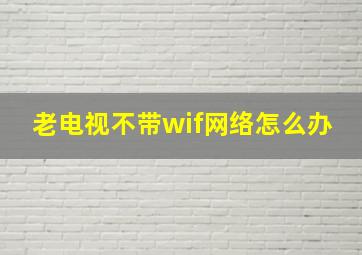 老电视不带wif网络怎么办